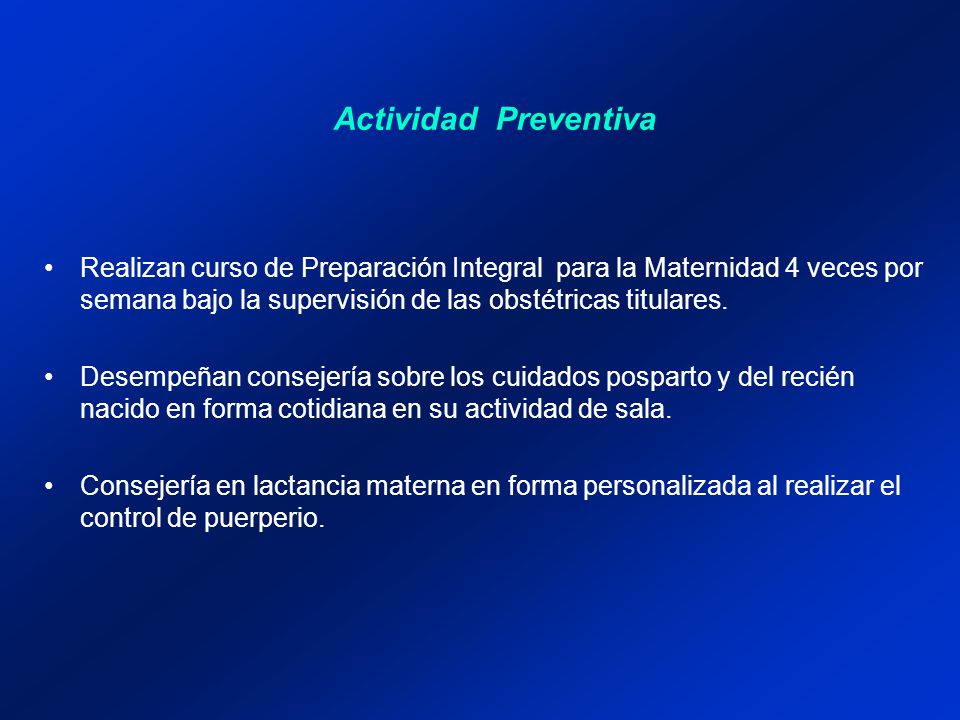 Actividad Preventiva

• Realizan curso de Preparación Integral para la Maternidad 4 veces por semana bajo la supervisión de las obstétricas titulares.

• Desempeñan consejería sobre los cuidados posparto y del recién nacido en forma cotidiana en su actividad de sala.

• Consejería en lactancia materna en forma personalizada al realizar el control de puerperio.